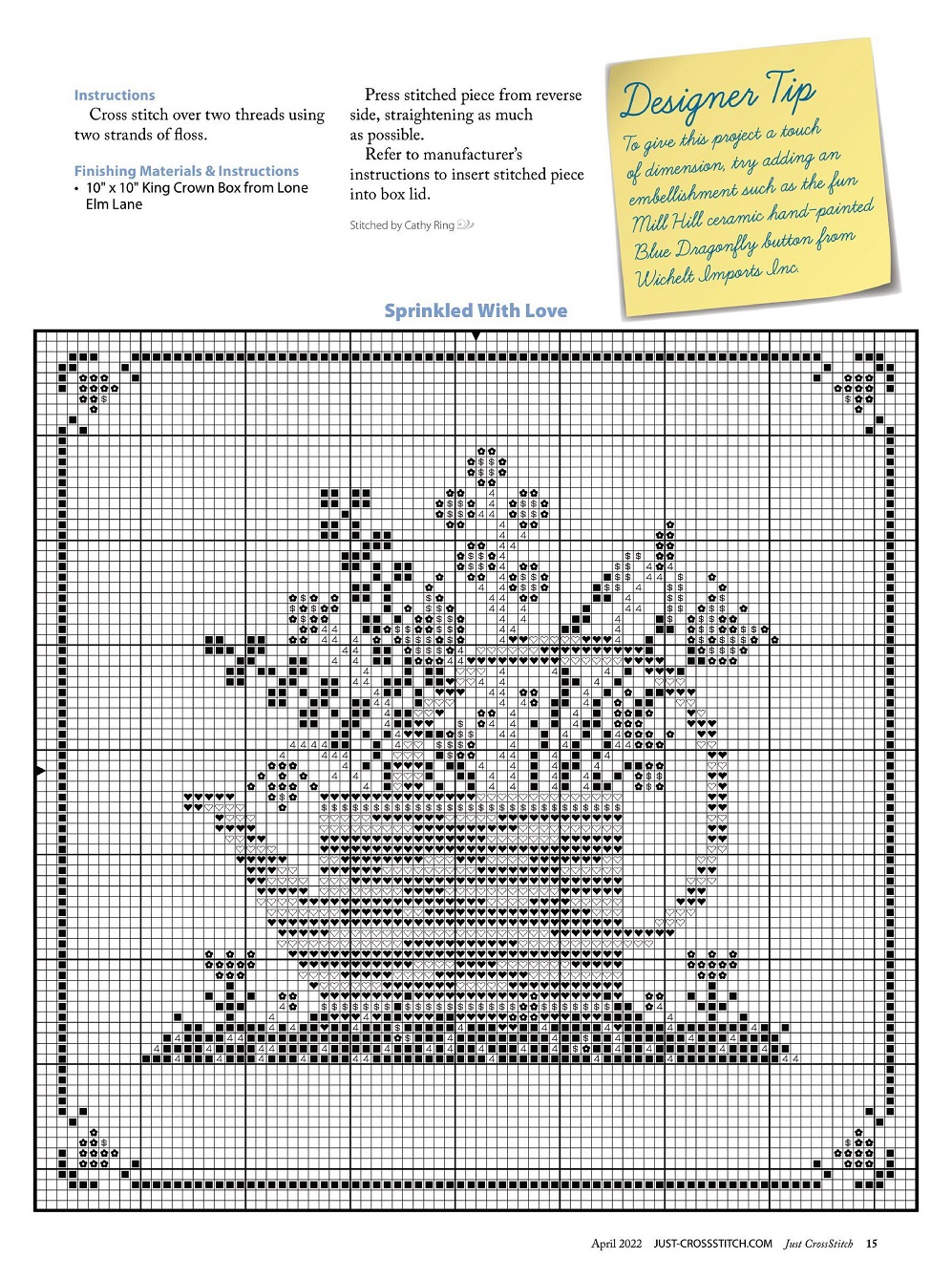 Instructions

Cross stitch over two threads using two strands of floss.

Finishing Materials & Instructions

• 10" x 10" King Crown Box from Lone Elm Lane

Press stitched piece from reverse side, straightening as much as possible.

Refer to manufacturer's instructions to insert stitched piece into box lid.

Stitched by Cathy Ring

Designer Tip

To give this project a touch of dimension, try adding an embellishment such as the fun Mill Hill ceramic hand-painted Blue Dragonfly button from Wichelt Imports Inc.

Sprinkled With Love

April 2022 JUST-CROSSSTITCH.COM Just CrossStitch 15